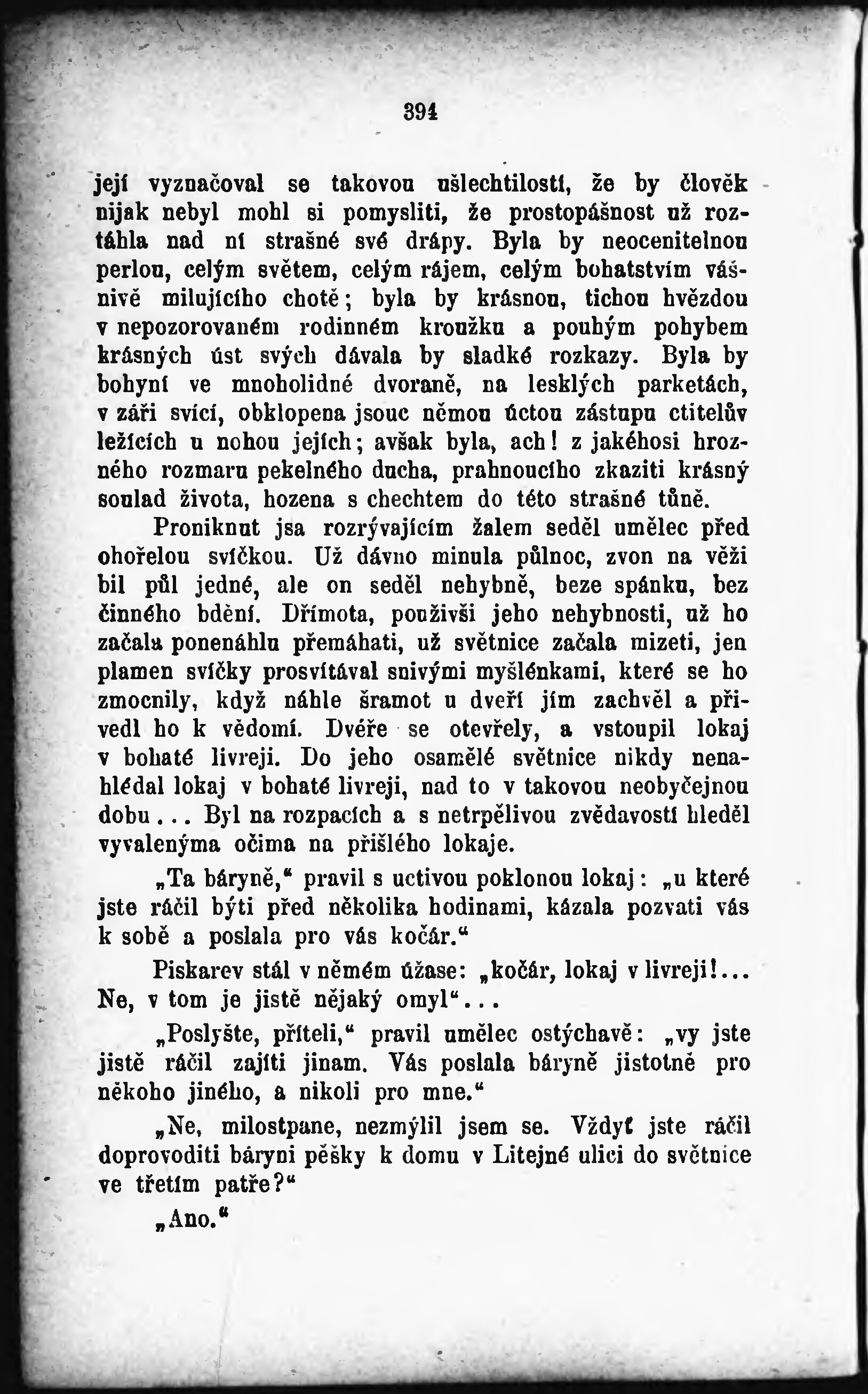 394

její vyznačoval se takovou ušlechtilostí, že by člověk nijak nebyl mohl si pomysliti, že prostopášnost už roztáhla nad ní strašné své drápy. Byla by neocenitelnou perlou, celým světem, celým rájem, celým bohatstvím vášnivě milujícího chotě; byla by krásnou, tichou hvězdou v nepozorovaném rodinném kroužku a pouhým pohybem krásných úst svých dávala by sladké rozkazy. Byla by bohyní ve mnoholidné dvoraně, na lesklých parketách, v záři svící, obklopena jsouc němou úctou zástupu ctitelův ležících u nohou jejích; avšak byla, ach! z jakéhosi hrozného rozmaru pekelného ducha, prahnoucího zkaziti krásný soulad života, hozena s chechtem do této strašné tůně.

Proniknut jsa rozrývajícím žalem seděl umělec před ohořelou svíčkou. Už dávno minula půlnoc, zvon na věži bil půl jedné, ale on seděl nehybně, beze spánku, bez činného bdění. Dřímota, použivši jeho nehybnosti, už ho začala ponenáhlu přemáhati, už světnice začala mizeti, jen plamen svíčky prosvítával snivými myšlénkami, které se ho zmocnily, když náhle šramot u dveří jím zachvěl a přivedl ho k vědomí. Dvéře se otevřely, a vstoupil lokaj v bohaté livreji. Do jeho osamělé světnice nikdy nenahlédal lokaj v bohaté livreji, nad to v takovou neobyčejnou dobu... Byl na rozpacích a s netrpělivou zvědavostí hleděl vyvalenýma očima na přišlého lokaje.

„Ta báryně," pravil s uctivou poklonou lokaj: „u které jste ráčil býti před několika hodinami, kázala pozvati vás k sobě a poslala pro vás kočár."

Piskarev stál v němém úžase: „kočár, lokaj v livreji!... Ne, v tom je jistě nějaký omyl"...

„Poslyšte, příteli," pravil umělec ostýchavě: „vy jste jistě ráčil zajíti jinam. Vás poslala báryně jistotně pro někoho jiného, a nikoli pro mne."

„Ne, milostpane, nezmýlil jsem se. Vždyť jste ráčil doprovoditi báryni pěšky k domu v Litejné ulici do světnice ve třetím patře?"

„Ano."